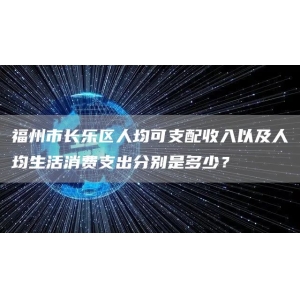 福州市长乐区人均可支配收入以及人均生活消费支出分别是多少？